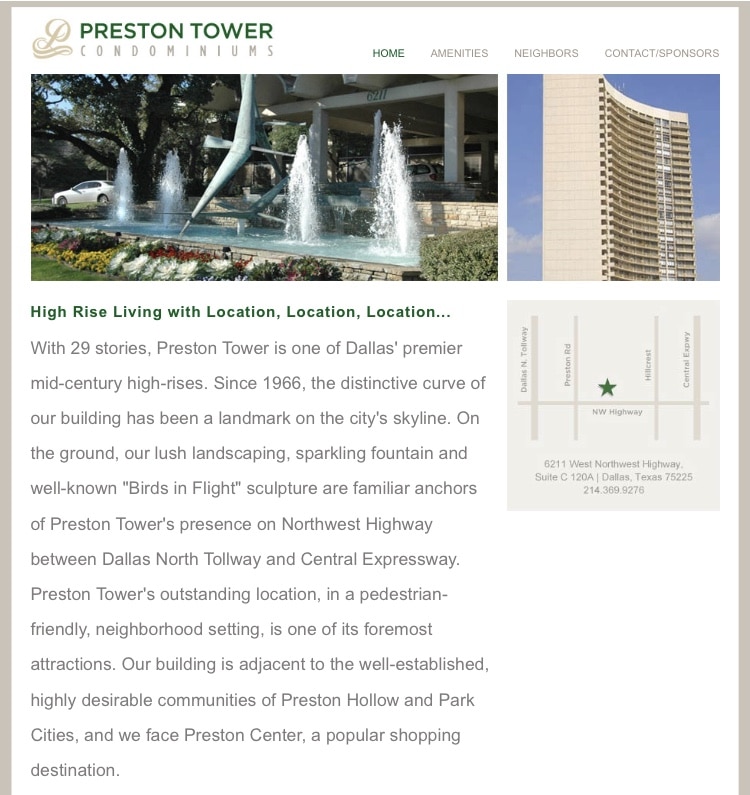 PRESTON TOWER
CONDOMINIUMS

HOME AMENITIES NEIGHBORS CONTACT/SPONSORS

6211

High Rise Living with Location, Location, Location...

With 29 stories, Preston Tower is one of Dallas' premier mid-century high-rises. Since 1966, the distinctive curve of our building has been a landmark on the city's skyline. On the ground, our lush landscaping, sparkling fountain and well-known "Birds in Flight" sculpture are familiar anchors of Preston Tower's presence on Northwest Highway between Dallas North Tollway and Central Expressway. Preston Tower's outstanding location, in a pedestrian-friendly, neighborhood setting, is one of its foremost attractions. Our building is adjacent to the well-established, highly desirable communities of Preston Hollow and Park Cities, and we face Preston Center, a popular shopping destination.

Dallas N. Tollway
Preston Rd
Hillcrest
Central Expwy
NW Highway

6211 West Northwest Highway, Suite C 120A | Dallas, Texas 75225
214.369.9276